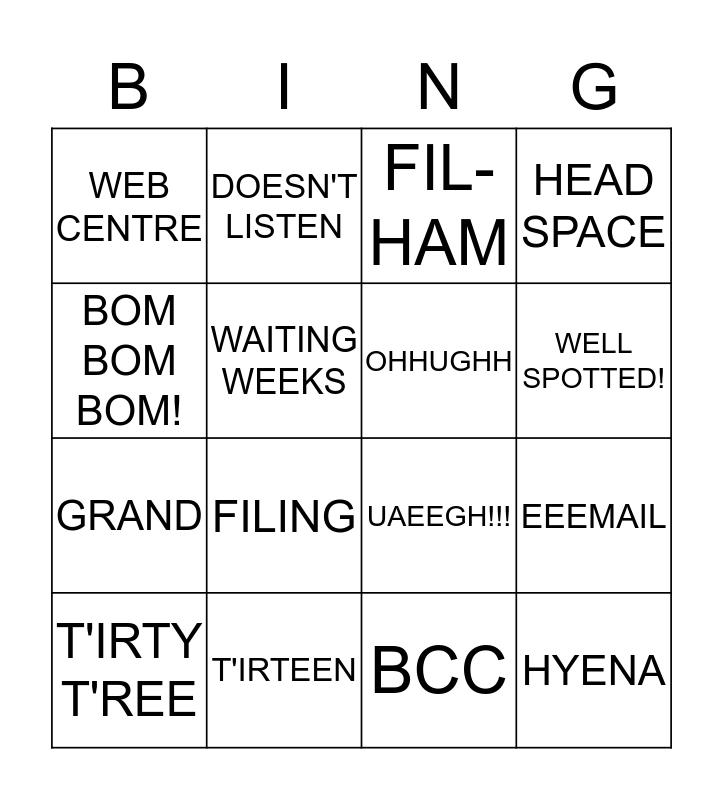 | B | I | N | G |
|---|---|---|---|
| WEB CENTRE | DOESN'T LISTEN | FIL-HAM | HEAD SPACE |
| BOM BOM BOM! | WAITING WEEKS | OHHUGHH | WELL SPOTTED! |
| GRAND | FILING | UAEEGH!!! | EEEMAIL |
| T'IRTY T'REE | T'IRTEEN | BCC | HYENA |